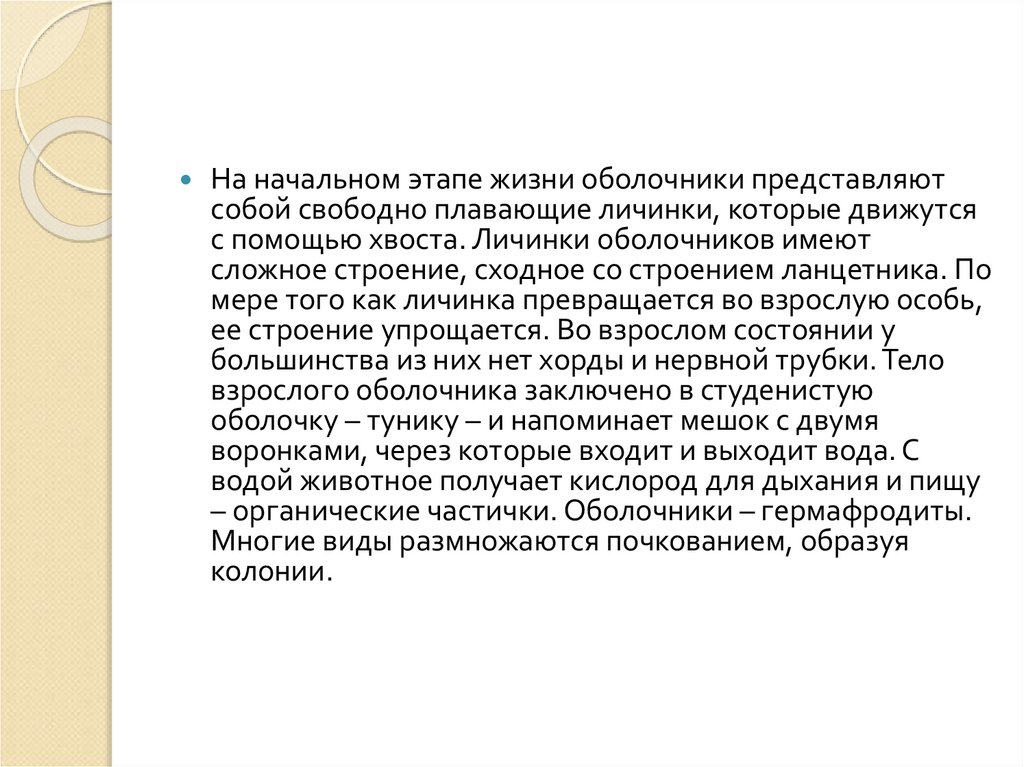 На начальном этапе жизни оболочники представляют собой свободно плавающие личинки, которые движутся с помощью хвоста. Личинки оболочников имеют сложное строение, сходное со строением ланцетника. По мере того как личинка превращается во взрослую особь, ее строение упрощается. Во взрослом состоянии у большинства из них нет хорды и нервной трубки. Тело взрослого оболочника заключено в студенистую оболочку – тунику – и напоминает мешок с двумя воронками, через которые входит и выходит вода. С водой животное получает кислород для дыхания и пищу – органические частички. Оболочники – гермафродиты. Многие виды размножаются почкованием, образуя колонии.